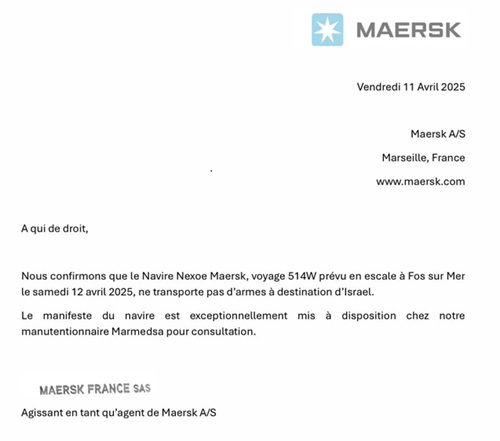 MAERSK

Vendredi 11 Avril 2025

Maersk A/S

Marseille, France

www.maersk.com

A qui de droit,

Nous confirmons que le Navire Nexoe Maersk, voyage 514W prévu en escale à Fos sur Mer le samedi 12 avril 2025, ne transporte pas d'armes à destination d'Israel.

Le manifeste du navire est exceptionnellement mis à disposition chez notre manutentionnaire Marmedsa pour consultation.

MAERSK FRANCE SAS

Agissant en tant qu'agent de Maersk A/S